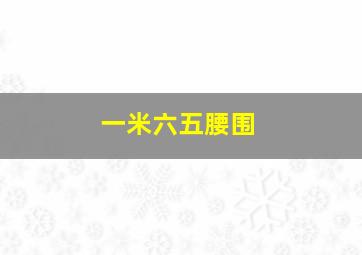 一米六五腰围